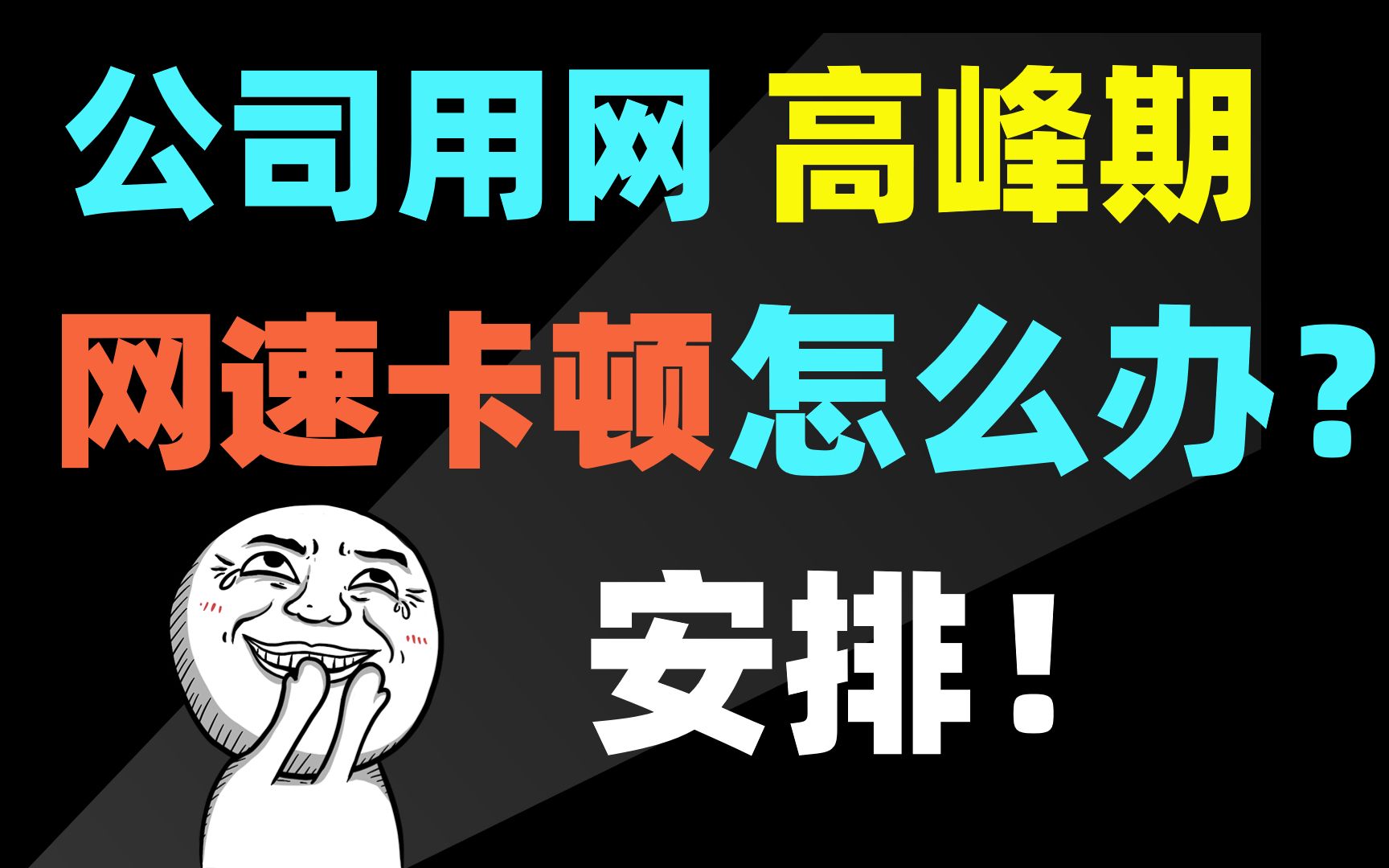 公司用网 高峰期

网速卡顿怎么办？

安排！